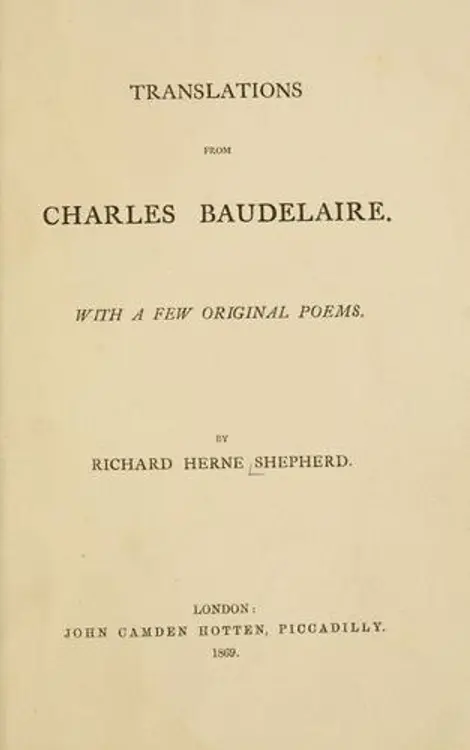 TRANSLATIONS

FROM

CHARLES BAUDELAIRE.

WITH A FEW ORIGINAL POEMS.

BY

RICHARD HERNE SHEPHERD.

LONDON:
JOHN CAMDEN HOTTEN, PICCADILLY.
1869.